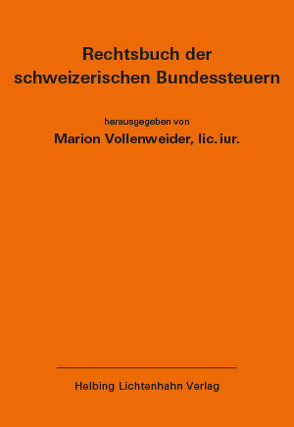 Rechtsbuch der schweizerischen Bundessteuern

herausgegeben von
Marion Vollenweider, lic. iur.

Helbing Lichtenhahn Verlag